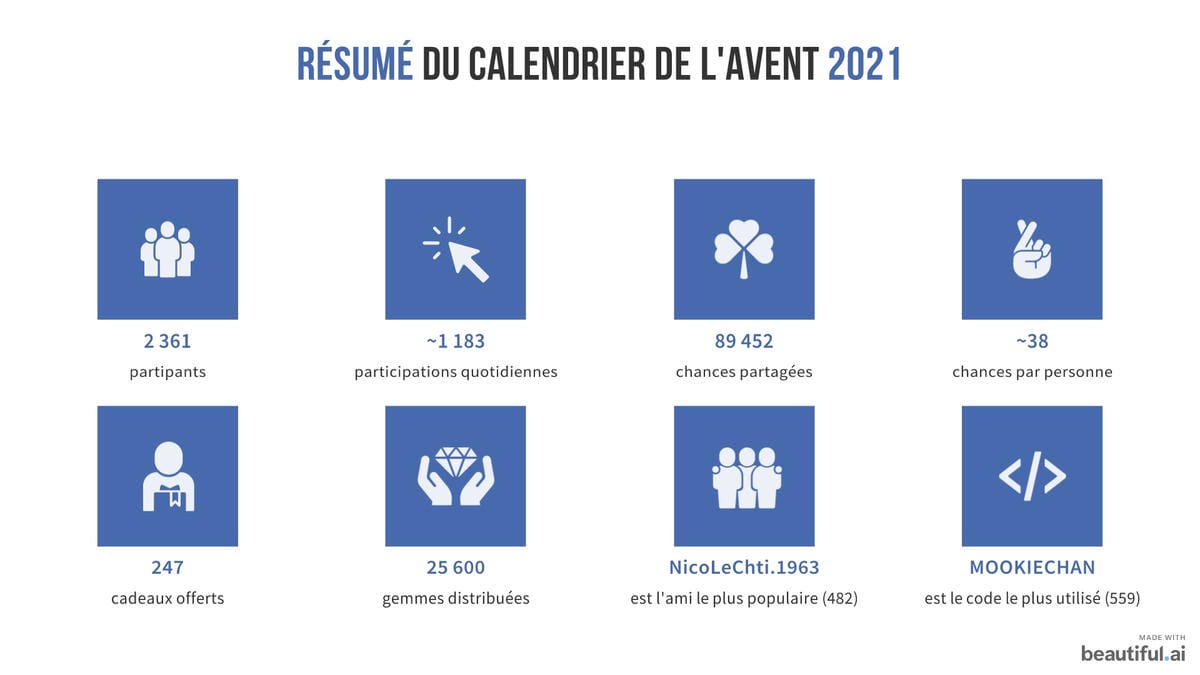 RÉSUMÉ DU CALENDRIER DE L'AVENT 2021

2 361
partipants

~1 183
participations quotidiennes

89 452
chances partagées

~38
chances par personne

247
cadeaux offerts

25 600
gemmes distribuées

NicoLeChti.1963
est l'ami le plus populaire (482)

MOOKIECHAN
est le code le plus utilisé (559)

MADE WITH
beautiful.ai